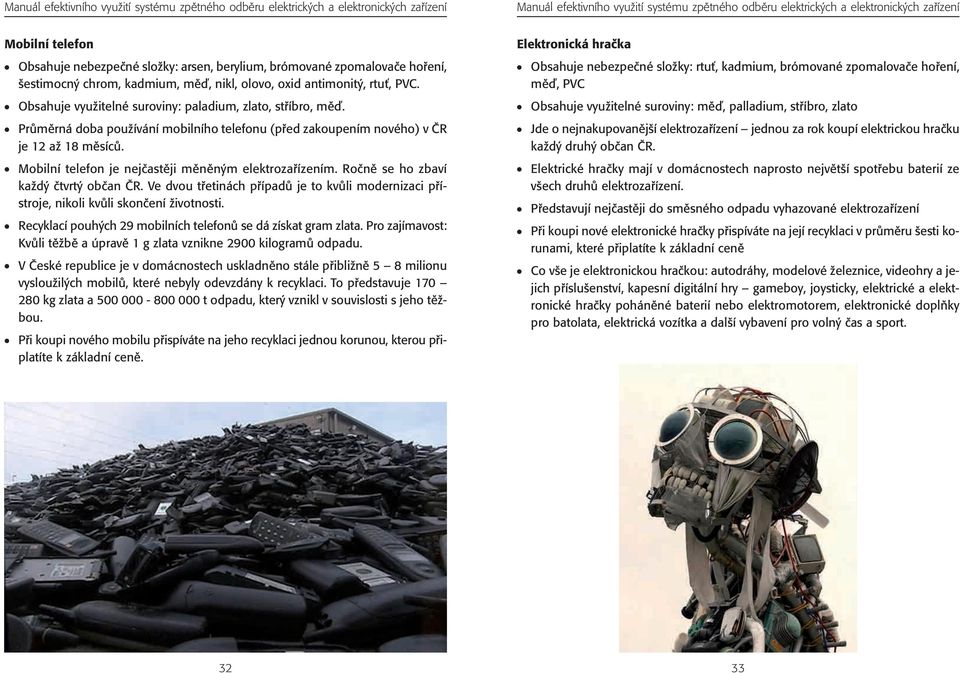 Manuál efektivního využití systému zpětného odběru elektrických a elektronických zařízení

Mobilní telefon

• Obsahuje nebezpečné složky: arsen, berylium, brómované zpomalovače hoření, šestimocný chrom, kadmium, měď, nikl, olovo, oxid antimonitý, rtuť, PVC.
• Obsahuje využitelné suroviny: paladium, zlato, stříbro, měď.
• Průměrná doba používání mobilního telefonu (před zakoupením nového) v ČR je 12 až 18 měsíců.
• Mobilní telefon je nejčastěji měněným elektrozařízením. Ročně se ho zbaví každý čtvrtý občan ČR. Ve dvou třetinách případů je to kvůli modernizaci přístroje, nikoli kvůli skončení životnosti.
• Recyklací pouhých 29 mobilních telefonů se dá získat gram zlata. Pro zajímavost: Kvůli těžbě a úpravě 1 g zlata vznikne 2900 kilogramů odpadu.
• V České republice je v domácnostech uskladněno stále přibližně 5 – 8 milionu vysloužilých mobilů, které nebyly odevzdány k recyklaci. To představuje 170 – 280 kg zlata a 500 000 - 800 000 t odpadu, který vznikl v souvislosti s jeho těžbou.
• Při koupi nového mobilu přispíváte na jeho recyklaci jednou korunou, kterou připlatíte k základní ceně.

32

Manuál efektivního využití systému zpětného odběru elektrických a elektronických zařízení

Elektronická hračka

• Obsahuje nebezpečné složky: rtuť, kadmium, brómované zpomalovače hoření, měď, PVC
• Obsahuje využitelné suroviny: měď, palladium, stříbro, zlato
• Jde o nejnakupovanější elektrozařízení – jednou za rok koupí elektrickou hračku každý druhý občan ČR.
• Elektrické hračky mají v domácnostech naprosto největší spotřebu baterií ze všech druhů elektrozařízení.
• Představují nejčastěji do směsného odpadu vyhazované elektrozařízení
• Při koupi nové elektronické hračky přispíváte na její recyklaci v průměru šesti korunami, které připlatíte k základní ceně
• Co vše je elektronickou hračkou: autodráhy, modelové železnice, videohry a jejich příslušenství, kapesní digitální hry – gameboy, joysticky, elektrické a elektronické hračky poháněné baterií nebo elektromotorem, elektronické doplňky pro batolata, elektrická vozítka a další vybavení pro volný čas a sport.

33